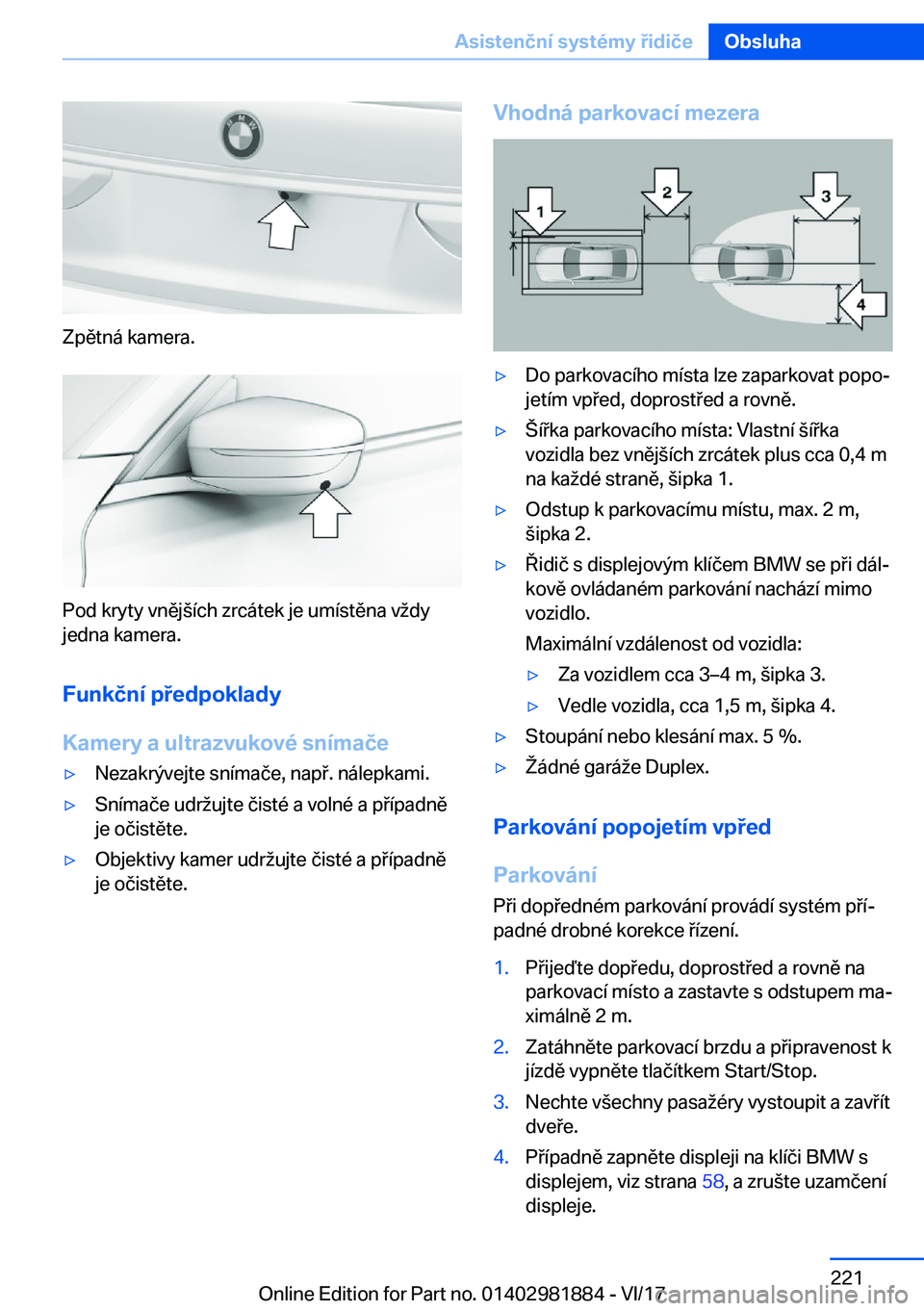 Asistenční systémy řidiče Obsluha

Zpětná kamera.

Pod kryty vnějších zrcátek je umístěna vždy jedna kamera.

Funkční předpoklady

Kamery a ultrazvukové snímače

▷ Nezakrývejte snímače, např. nálepkami.

▷ Snímače udržujte čisté a volné a případně je očistěte.

▷ Objektivy kamer udržujte čisté a případně je očistěte.

Vhodná parkovací mezera

1 2 3 4

▷ Do parkovacího místa lze zaparkovat popojetím vpřed, doprostřed a rovně.

▷ Šířka parkovacího místa: Vlastní šířka vozidla bez vnějších zrcátek plus cca 0,4 m na každé straně, šipka 1.

▷ Odstup k parkovacímu místu, max. 2 m, šipka 2.

▷ Řidič s displejovým klíčem BMW se při dálkově ovládaném parkování nachází mimo vozidlo.

Maximální vzdálenost od vozidla:

▷ Za vozidlem cca 3–4 m, šipka 3.

▷ Vedle vozidla, cca 1,5 m, šipka 4.

▷ Stoupání nebo klesání max. 5 %.

▷ Žádné garáže Duplex.

Parkování popojetím vpřed

Parkování

Při dopředném parkování provádí systém případné drobné korekce řízení.

1. Přijeďte dopředu, doprostřed a rovně na parkovací místo a zastavte s odstupem maximálně 2 m.

2. Zatáhněte parkovací brzdu a připravenost k jízdě vypněte tlačítkem Start/Stop.

3. Nechte všechny pasažéry vystoupit a zavřít dveře.

4. Případně zapněte displeji na klíči BMW s displejem, viz strana 58, a zrušte uzamčení displeje.

221

Online Edition for Part no. 01402981884 - VI/17 carmanualsonline.info